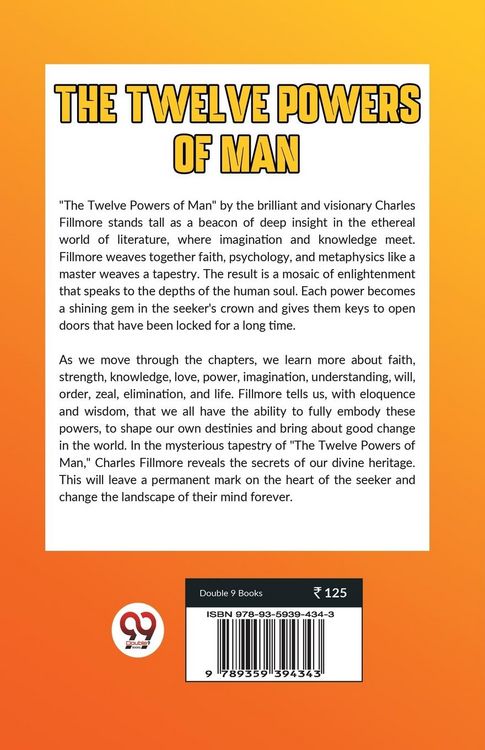 THE TWELVE POWERS OF MAN

"The Twelve Powers of Man" by the brilliant and visionary Charles Fillmore stands tall as a beacon of deep insight in the ethereal world of literature, where imagination and knowledge meet. Fillmore weaves together faith, psychology, and metaphysics like a master weaves a tapestry. The result is a mosaic of enlightenment that speaks to the depths of the human soul. Each power becomes a shining gem in the seeker's crown and gives them keys to open doors that have been locked for a long time.

As we move through the chapters, we learn more about faith, strength, knowledge, love, power, imagination, understanding, will, order, zeal, elimination, and life. Fillmore tells us, with eloquence and wisdom, that we all have the ability to fully embody these powers, to shape our own destinies and bring about good change in the world. In the mysterious tapestry of "The Twelve Powers of Man," Charles Fillmore reveals the secrets of our divine heritage. This will leave a permanent mark on the heart of the seeker and change the landscape of their mind forever.

99 Double 9 Books

Double 9 Books ₹ 125

ISBN 978-93-5939-434-3

9 789359 394343